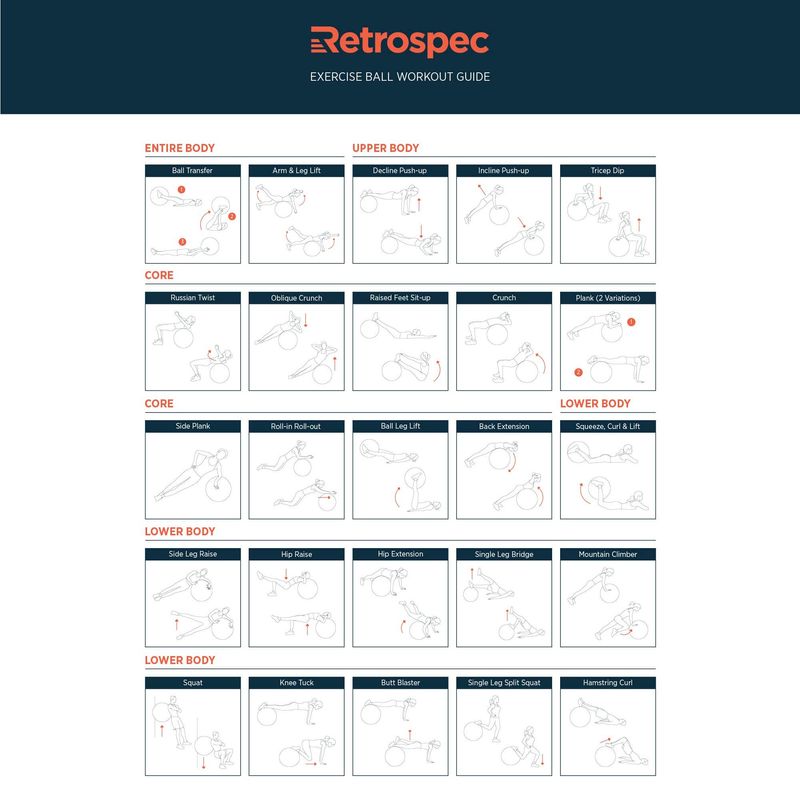 Retrospec

EXERCISE BALL WORKOUT GUIDE

ENTIRE BODY

Ball Transfer

1
2
3

Arm & Leg Lift

UPPER BODY

Decline Push-up

Incline Push-up

Tricep Dip

CORE

Russian Twist

Oblique Crunch

Raised Feet Sit-up

Crunch

Plank (2 Variations)

1
2

CORE

Side Plank

Roll-in Roll-out

Ball Leg Lift

Back Extension

LOWER BODY

Squeeze, Curl & Lift

LOWER BODY

Side Leg Raise

Hip Raise

Hip Extension

Single Leg Bridge

Mountain Climber

LOWER BODY

Squat

Knee Tuck

Butt Blaster

Single Leg Split Squat

Hamstring Curl